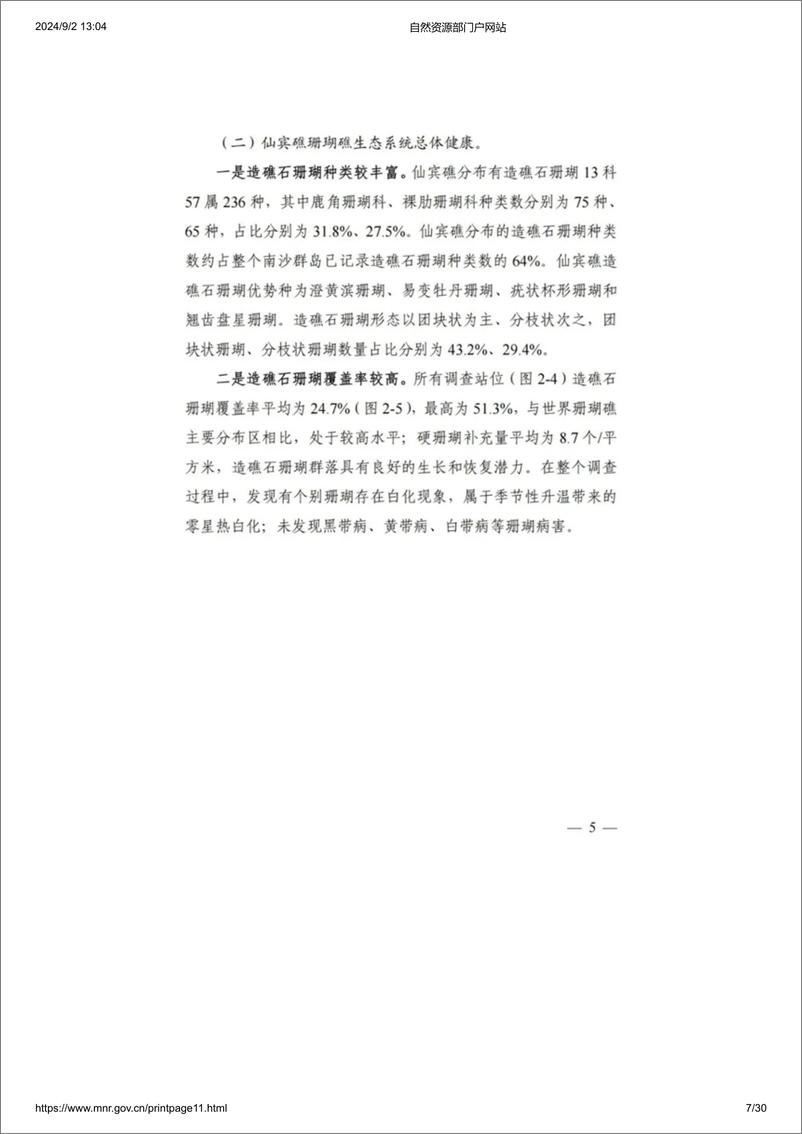 2024/9/2 13:04 自然资源部门户网站

（二）仙宾礁珊瑚礁生态系统总体健康。

一是造礁石珊瑚种类较丰富。仙宾礁分布有造礁石珊瑚 13 科 57 属 236 种，其中鹿角珊瑚科、裸肋珊瑚科种类数分别为 75 种、65 种，占比分别为 31.8%、27.5%。仙宾礁分布的造礁石珊瑚种类数约占整个南沙群岛已记录造礁石珊瑚种类数的 64%。仙宾礁造礁石珊瑚优势种为澄黄滨珊瑚、易变牡丹珊瑚、疣状杯形珊瑚和翘齿盘星珊瑚。造礁石珊瑚形态以团块状为主、分枝状次之，团块状珊瑚、分枝状珊瑚数量占比分别为 43.2%、29.4%。

二是造礁石珊瑚覆盖率较高。所有调查站位（图 2-4）造礁石珊瑚覆盖率平均为 24.7%（图 2-5），最高为 51.3%，与世界珊瑚礁主要分布区相比，处于较高水平；硬珊瑚补充量平均为 8.7 个/平方米，造礁石珊瑚群落具有良好的生长和恢复潜力。在整个调查过程中，发现有个别珊瑚存在白化现象，属于季节性升温带来的零星热白化；未发现黑带病、黄带病、白带病等珊瑚病害。

— 5 —

https://www.mnr.gov.cn/printpage11.html 7/30